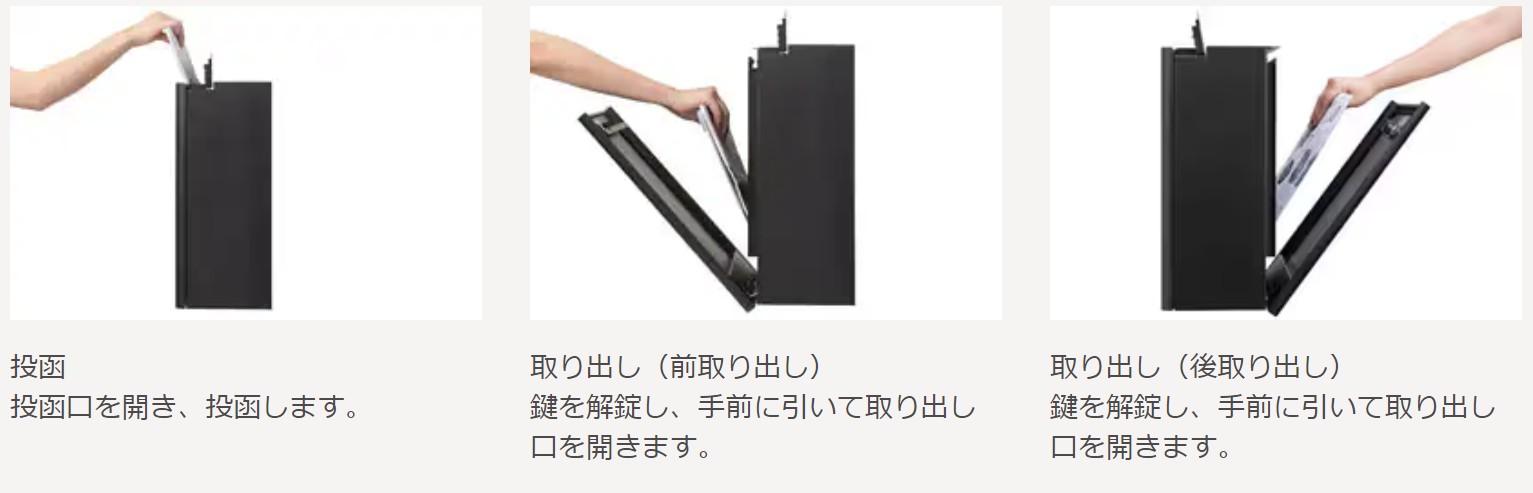 投函
投函口を開き、投函します。

取り出し（前取り出し）
鍵を解錠し、手前に引いて取り出し口を開きます。

取り出し（後取り出し）
鍵を解錠し、手前に引いて取り出し口を開きます。